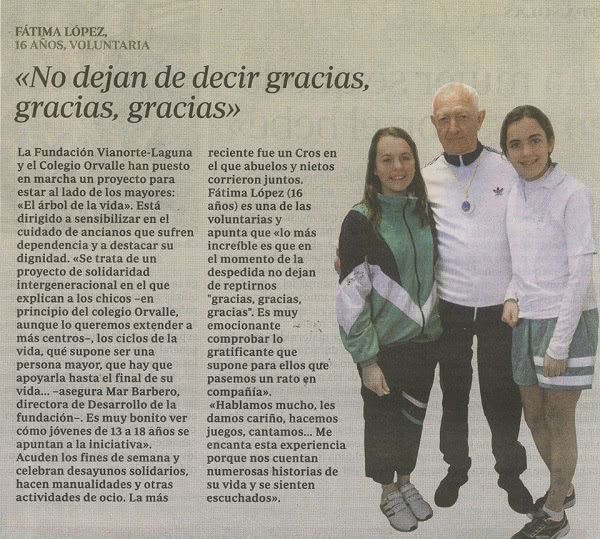 FÁTIMA LÓPEZ,
16 AÑOS, VOLUNTARIA

«No dejan de decir gracias, gracias, gracias»

La Fundación Vianorte-Laguna y el Colegio Orvalle han puesto en marcha un proyecto para estar al lado de los mayores: «El árbol de la vida». Está dirigido a sensibilizar en el cuidado de ancianos que sufren dependencia y a destacar su dignidad. «Se trata de un proyecto de solidaridad intergeneracional en el que explican a los chicos –en principio del colegio Orvalle, aunque lo queremos extender a más centros–, los ciclos de la vida, qué supone ser una persona mayor, que hay que apoyarla hasta el final de su vida... –asegura Mar Barbero, directora de Desarrollo de la fundación–. Es muy bonito ver cómo jóvenes de 13 a 18 años se apuntan a la iniciativa». Acuden los fines de semana y celebran desayunos solidarios, hacen manualidades y otras actividades de ocio. La más reciente fue un Cros en el que abuelos y nietos corrieron juntos. Fátima López (16 años) es una de las voluntarias y apunta que «lo más increíble es que en el momento de la despedida no dejan de reptirnos "gracias, gracias, gracias". Es muy emocionante comprobar lo gratificante que supone para ellos que pasemos un rato en compañía».

«Hablamos mucho, les damos cariño, hacemos juegos, cantamos... Me encanta esta experiencia porque nos cuentan numerosas historias de su vida y se sienten escuchados».